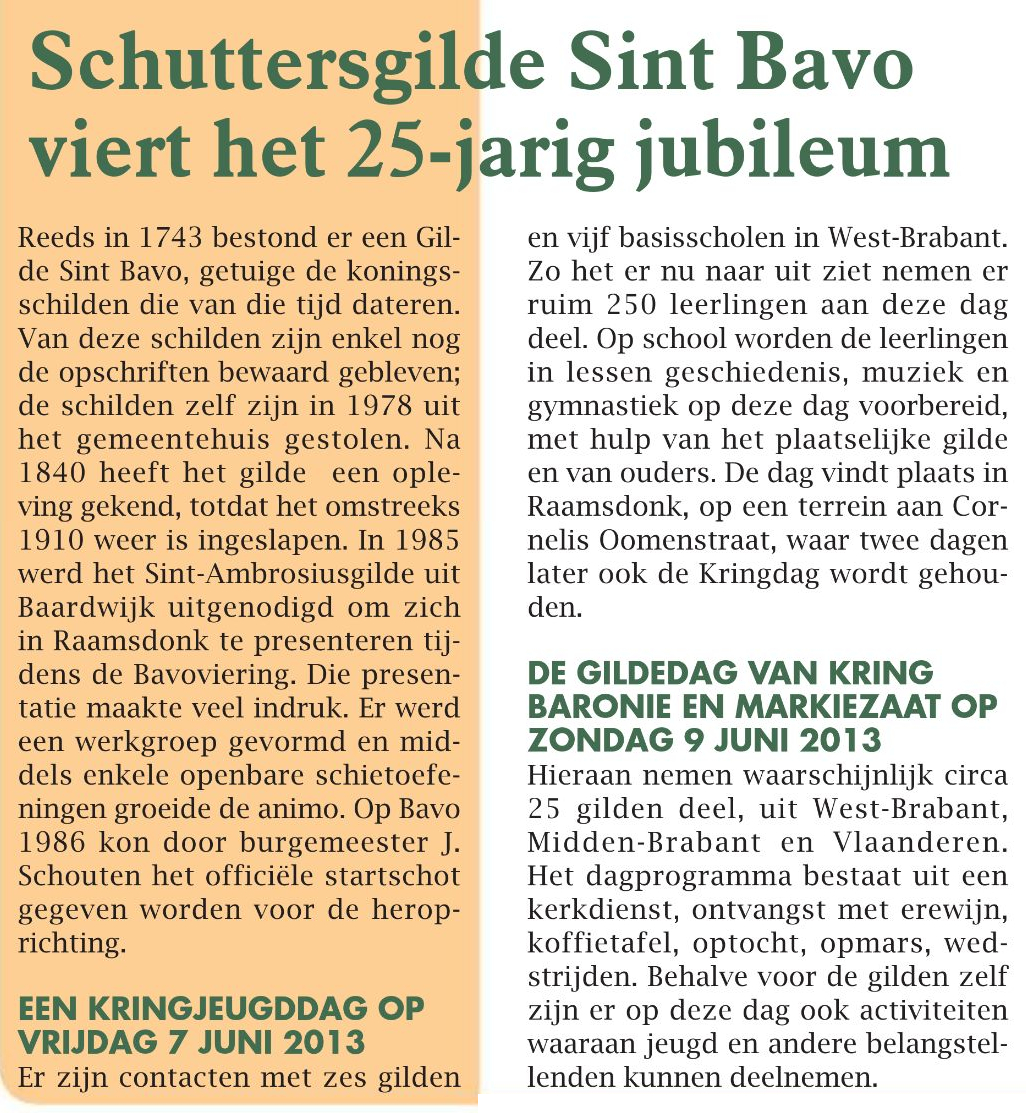 Schuttersgilde Sint Bavo viert het 25-jarig jubileum

Reeds in 1743 bestond er een Gilde Sint Bavo, getuige de koningsschilden die van die tijd dateren. Van deze schilden zijn enkel nog de opschriften bewaard gebleven; de schilden zelf zijn in 1978 uit het gemeentehuis gestolen. Na 1840 heeft het gilde een opleving gekend, totdat het omstreeks 1910 weer is ingeslapen. In 1985 werd het Sint-Ambrosiusgilde uit Baardwijk uitgenodigd om zich in Raamsdonk te presenteren tijdens de Bavoviering. Die presentatie maakte veel indruk. Er werd een werkgroep gevormd en middels enkele openbare schietoefeningen groeide de animo. Op Bavo 1986 kon door burgemeester J. Schouten het officiële startschot gegeven worden voor de heroprichting.

EEN KRINGJEUGDDAG OP VRIJDAG 7 JUNI 2013
Er zijn contacten met zes gilden en vijf basisscholen in West-Brabant. Zo het er nu naar uit ziet nemen er ruim 250 leerlingen aan deze dag deel. Op school worden de leerlingen in lessen geschiedenis, muziek en gymnastiek op deze dag voorbereid, met hulp van het plaatselijke gilde en van ouders. De dag vindt plaats in Raamsdonk, op een terrein aan Cornelis Oomenstraat, waar twee dagen later ook de Kringdag wordt gehouden.

DE GILDEDAG VAN KRING BARONIE EN MARKIEZAAT OP ZONDAG 9 JUNI 2013
Hieraan nemen waarschijnlijk circa 25 gilden deel, uit West-Brabant, Midden-Brabant en Vlaanderen. Het dagprogramma bestaat uit een kerkdienst, ontvangst met erewijn, koffietafel, optocht, opmars, wedstrijden. Behalve voor de gilden zelf zijn er op deze dag ook activiteiten waaraan jeugd en andere belangstellenden kunnen deelnemen.